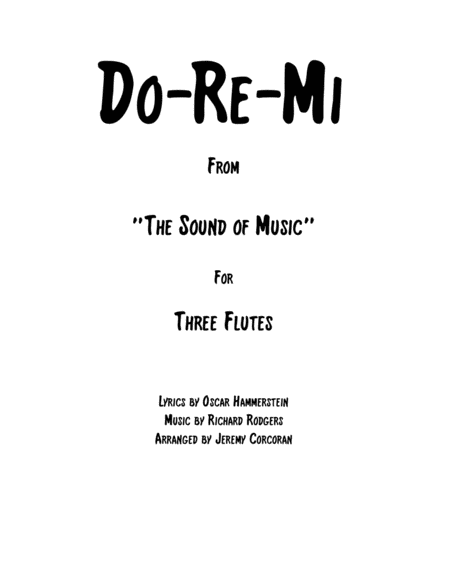 Do-Re-Mi

From

"The Sound of Music"

For

Three Flutes

Lyrics by Oscar Hammerstein
Music by Richard Rodgers
Arranged by Jeremy Corcoran